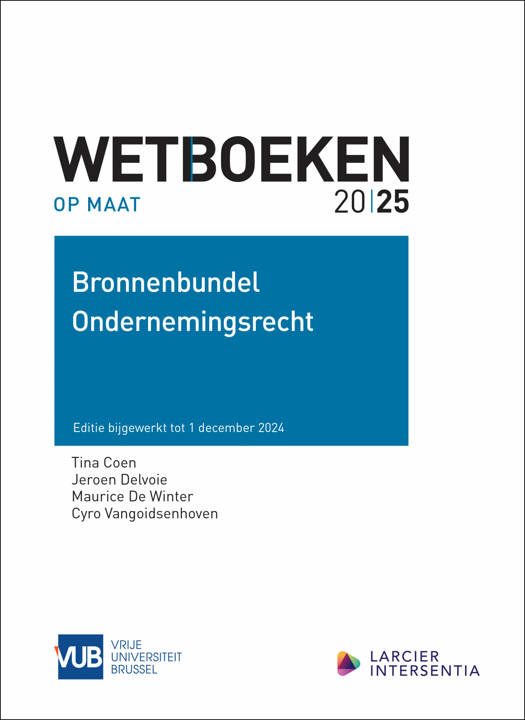 WETBOEKEN
OP MAAT
20|25

Bronnenbundel
Ondernemingsrecht

Editie bijgewerkt tot 1 december 2024

Tina Coen
Jeroen Delvoie
Maurice De Winter
Cyro Vangoidsenhoven

VUB
VRIJE
UNIVERSITEIT
BRUSSEL

LARCIER
INTERSENTIA